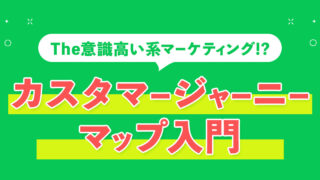 The意識高い系マーケティング!?

カスタマージャーニー
マップ入門